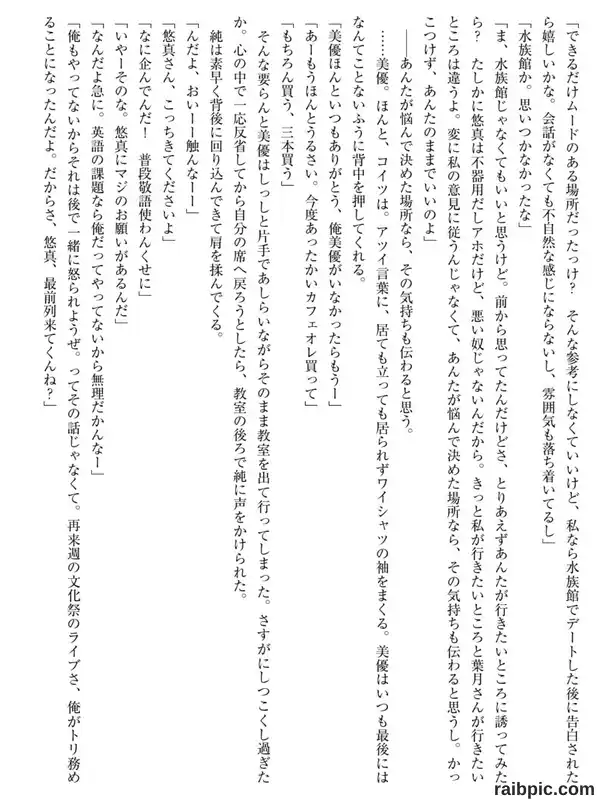 「できるだけムードのある場所だったっけ？　そんな参考にしなくていいけど、私なら水族館でデートした後に告白されたら嬉しいかな。会話がなくても不自然な感じにならないし、雰囲気も落ち着いてるし」

「水族館か。思いつかなかったな」

「ま、水族館じゃなくてもいいと思うけど。前から思ってたんだけどさ、とりあえずあんたが行きたいところに誘ってみたら？　たしかに悠真は不器用だしアホだけど、悪い奴じゃないんだから。きっと私が行きたいところと葉月さんが行きたいところは違うよ。変に私の意見に従うんじゃなくて、あんたが悩んで決めた場所なら、その気持ちも伝わると思うし。かっこつけず、あんたのままでいいのよ」

――あんたが悩んで決めた場所なら、その気持ちも伝わると思う。

……美優。ほんと、コイツは。アツイ言葉に、居ても立っても居られずワイシャツの袖をまくる。美優はいつも最後にはなんてことないふうに背中を押してくれる。

「美優ほんといつもありがとう、俺美優がいなかったらもうー」

「あーもうほんとうるさい。今度あったかいカフェオレ買って」

「もちろん買う、三本買う」

そんな要らんと美優はしっしと片手であしらいながらそのまま教室を出て行ってしまった。さすがにしつこくし過ぎたか。心の中で一応反省してから自分の席へ戻ろうとしたら、教室の後ろで純に声をかけられた。

純は素早く背後に回り込んできて肩を揉んでくる。

「んだよ、おいーー触んなーー」

「悠真さん、こっちきてくださいよ」

「なに企んでんだ！　普段敬語使わんくせに」

「いやーそのな。悠真にマジのお願いがあるんだ」

「なんだよ急に。英語の課題なら俺だってやってないから無理だかんなー」

「俺もやってないからそれは後で一緒に怒られようぜ。ってその話じゃなくて。再来週の文化祭のライブさ、俺がトリ務めることになったんだよ。だからさ、悠真、最前列来てくんね？」

raibpic.com